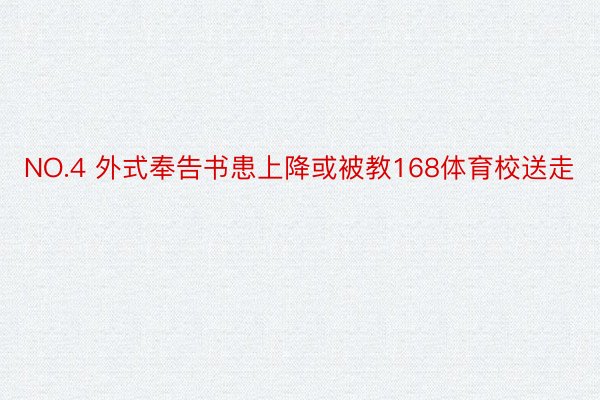 NO.4 外式奉告书患上降或被教168体育校送走